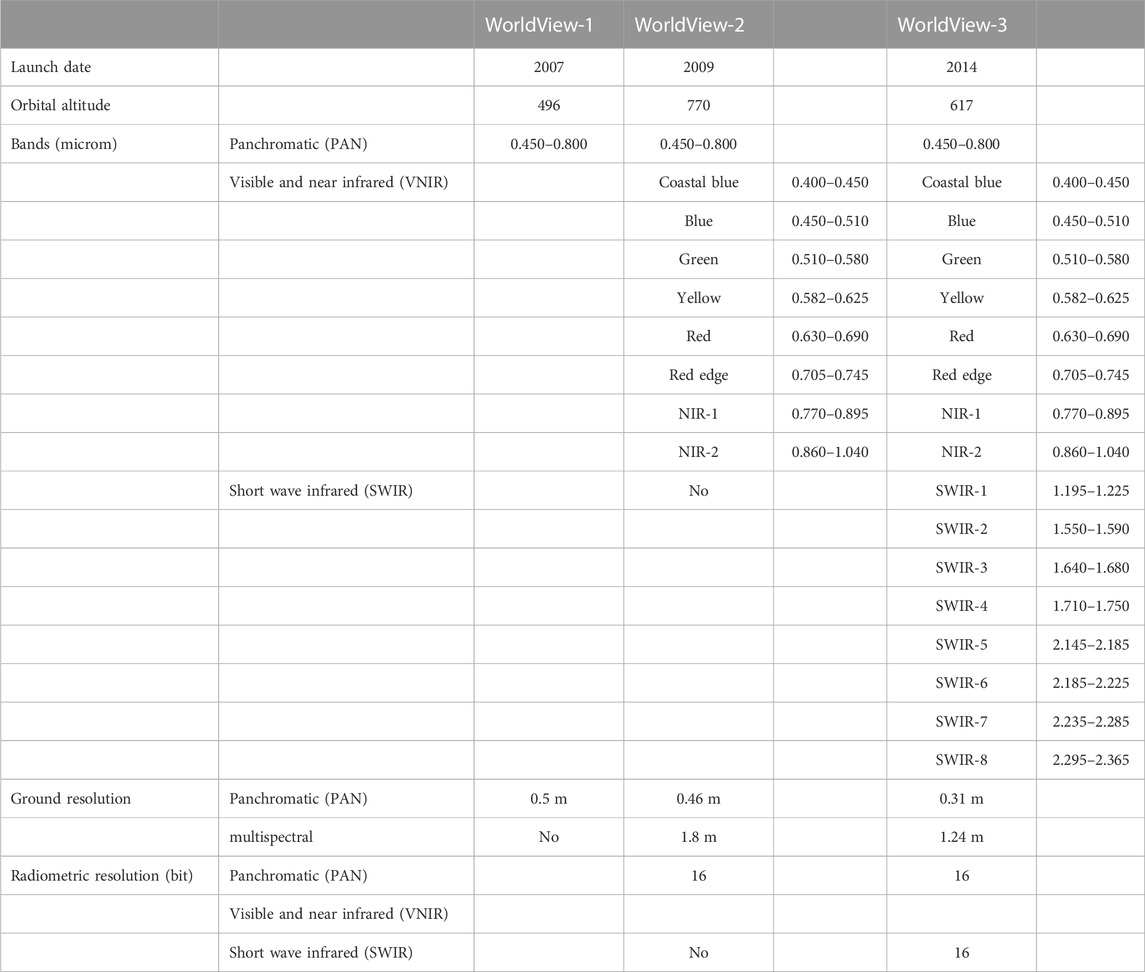 | | | WorldView-1 | WorldView-2 | | WorldView-3 | |
|---|---|---|---|---|---|---|
| Launch date | | 2007 | 2009 | | 2014 | |
| Orbital altitude | | 496 | 770 | | 617 | |
| Bands (microm) | Panchromatic (PAN) | 0.450–0.800 | 0.450–0.800 | | 0.450–0.800 | |
| | Visible and near infrared (VNIR) | | Coastal blue | 0.400–0.450 | Coastal blue | 0.400–0.450 |
| | | | Blue | 0.450–0.510 | Blue | 0.450–0.510 |
| | | | Green | 0.510–0.580 | Green | 0.510–0.580 |
| | | | Yellow | 0.582–0.625 | Yellow | 0.582–0.625 |
| | | | Red | 0.630–0.690 | Red | 0.630–0.690 |
| | | | Red edge | 0.705–0.745 | Red edge | 0.705–0.745 |
| | | | NIR-1 | 0.770–0.895 | NIR-1 | 0.770–0.895 |
| | | | NIR-2 | 0.860–1.040 | NIR-2 | 0.860–1.040 |
| | Short wave infrared (SWIR) | | No | | SWIR-1 | 1.195–1.225 |
| | | | | | SWIR-2 | 1.550–1.590 |
| | | | | | SWIR-3 | 1.640–1.680 |
| | | | | | SWIR-4 | 1.710–1.750 |
| | | | | | SWIR-5 | 2.145–2.185 |
| | | | | | SWIR-6 | 2.185–2.225 |
| | | | | | SWIR-7 | 2.235–2.285 |
| | | | | | SWIR-8 | 2.295–2.365 |
| Ground resolution | Panchromatic (PAN) | 0.5 m | 0.46 m | | 0.31 m | |
| | multispectral | No | 1.8 m | | 1.24 m | |
| Radiometric resolution (bit) | Panchromatic (PAN) | | 16 | | 16 | |
| | Visible and near infrared (VNIR) | | | | | |
| | Short wave infrared (SWIR) | | No | | 16 | |